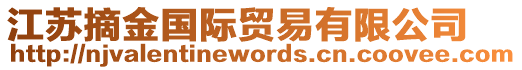 江苏摘金国际贸易有限公司
http://njvalentinewords.cn.coovee.com